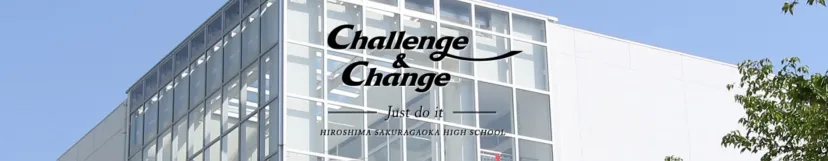 Challenge
&
Change

Just do it

HIROSHIMA SAKURAGAOKA HIGH SCHOOL